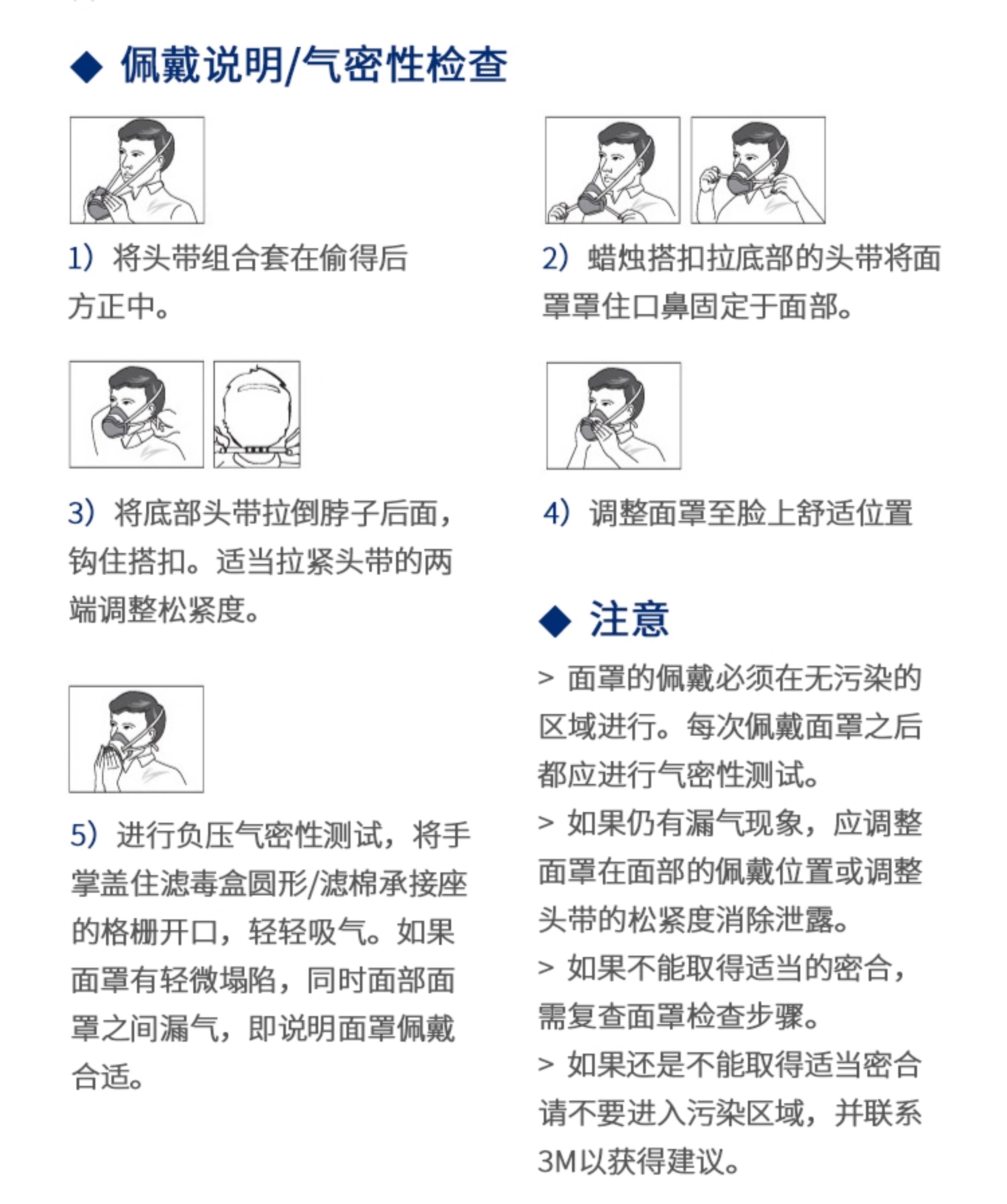 ◆ 佩戴说明/气密性检查

1）将头带组合套在偷得后方正中。

2）蜡烛搭扣拉底部的头带将面罩罩住口鼻固定于面部。

3）将底部头带拉倒脖子后面，钩住搭扣。适当拉紧头带的两端调整松紧度。

4）调整面罩至脸上舒适位置

5）进行负压气密性测试，将手掌盖住滤毒盒圆形/滤棉承接座的格栅开口，轻轻吸气。如果面罩有轻微塌陷，同时面部面罩之间漏气，即说明面罩佩戴合适。

◆ 注意

> 面罩的佩戴必须在无污染的区域进行。每次佩戴面罩之后都应进行气密性测试。

> 如果仍有漏气现象，应调整面罩在面部的佩戴位置或调整头带的松紧度消除泄露。

> 如果不能取得适当的密合，需复查面罩检查步骤。

> 如果还是不能取得适当密合请不要进入污染区域，并联系3M以获得建议。